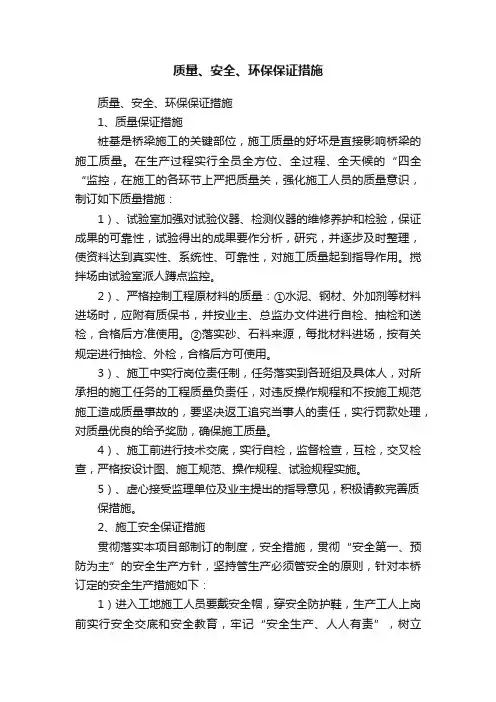 质量、安全、环保保证措施

质量、安全、环保保证措施

1、质量保证措施

桩基是桥梁施工的关键部位，施工质量的好坏是直接影响桥梁的施工质量。在生产过程实行全员全方位、全过程、全天候的“四全“监控，在施工的各环节上严把质量关，强化施工人员的质量意识，制订如下质量措施：

1）、试验室加强对试验仪器、检测仪器的维修养护和检验，保证成果的可靠性，试验得出的成果要作分析，研究，并逐步及时整理，使资料达到真实性、系统性、可靠性，对施工质量起到指导作用。搅拌场由试验室派人蹲点监控。

2）、严格控制工程原材料的质量：①水泥、钢材、外加剂等材料进场时，应附有质保书，并按业主、总监办文件进行自检、抽检和送检，合格后方准使用。②落实砂、石料来源，每批材料进场，按有关规定进行抽检、外检，合格后方可使用。

3）、施工中实行岗位责任制，任务落实到各班组及具体人，对所承担的施工任务的工程质量负责任，对违反操作规程和不按施工规范施工造成质量事故的，要坚决返工追究当事人的责任，实行罚款处理，对质量优良的给予奖励，确保施工质量。

4）、施工前进行技术交底，实行自检，监督检查，互检，交叉检查，严格按设计图、施工规范、操作规程、试验规程实施。

5）、虚心接受监理单位及业主提出的指导意见，积极请教完善质保措施。

2、施工安全保证措施

贯彻落实本项目部制订的制度，安全措施，贯彻“安全第一、预防为主”的安全生产方针，坚持管生产必须管安全的原则，针对本桥订定的安全生产措施如下：

1）进入工地施工人员要戴安全帽，穿安全防护鞋，生产工人上岗前实行安全交底和安全教育，牢记“安全生产、人人有责”，树立